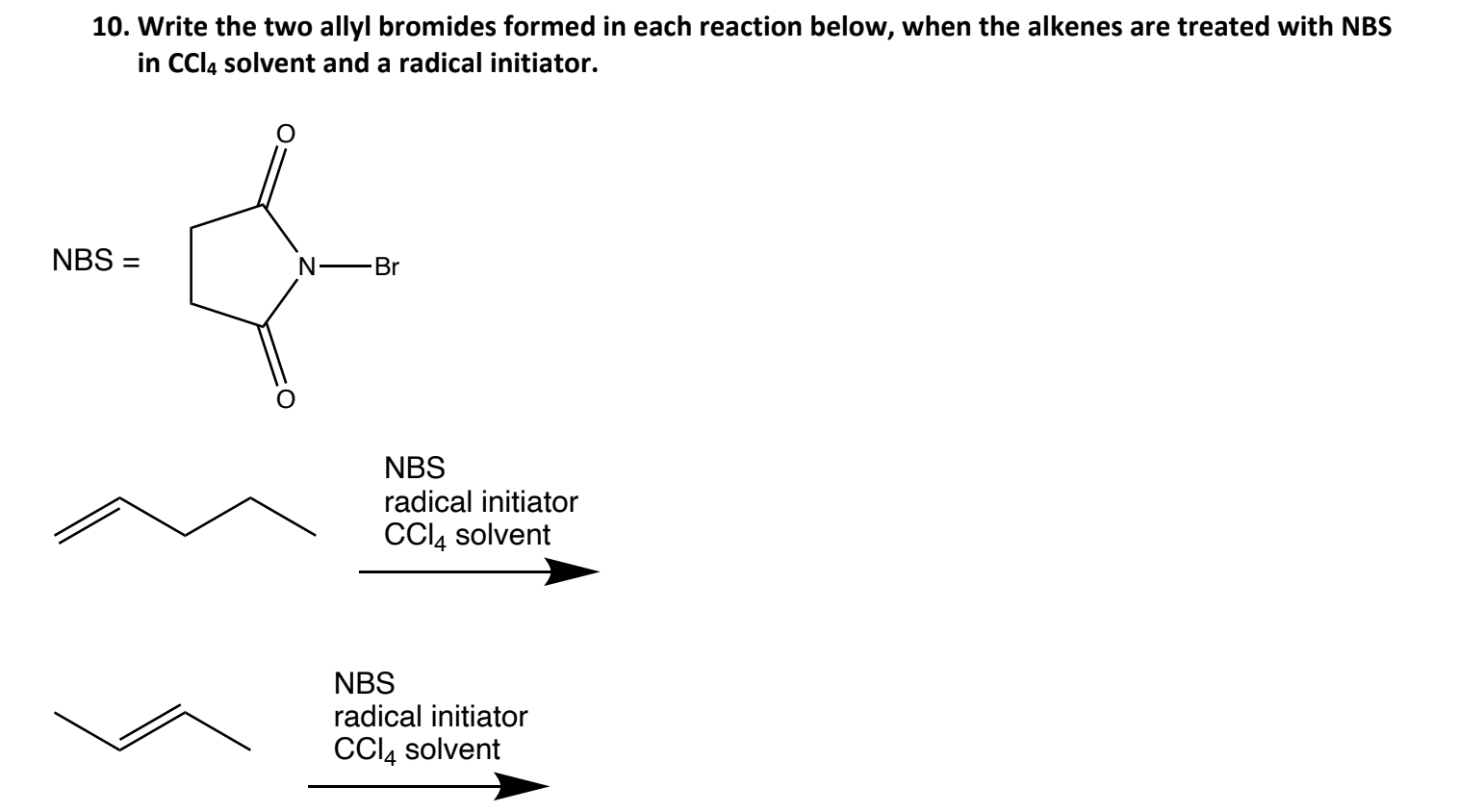 10. Write the two allyl bromides formed in each reaction below, when the alkenes are treated with NBS in $CCl_4$ solvent and a radical initiator.

NBS =

O

N—Br

O

NBS
radical initiator
$CCl_4$ solvent

NBS
radical initiator
$CCl_4$ solvent